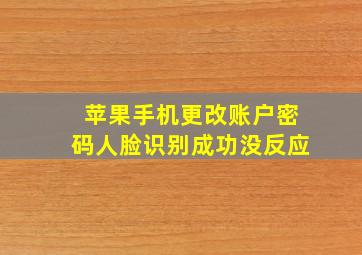 苹果手机更改账户密码人脸识别成功没反应